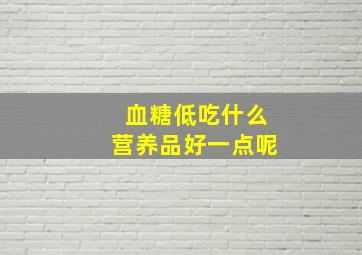 血糖低吃什么
营养品好一点呢